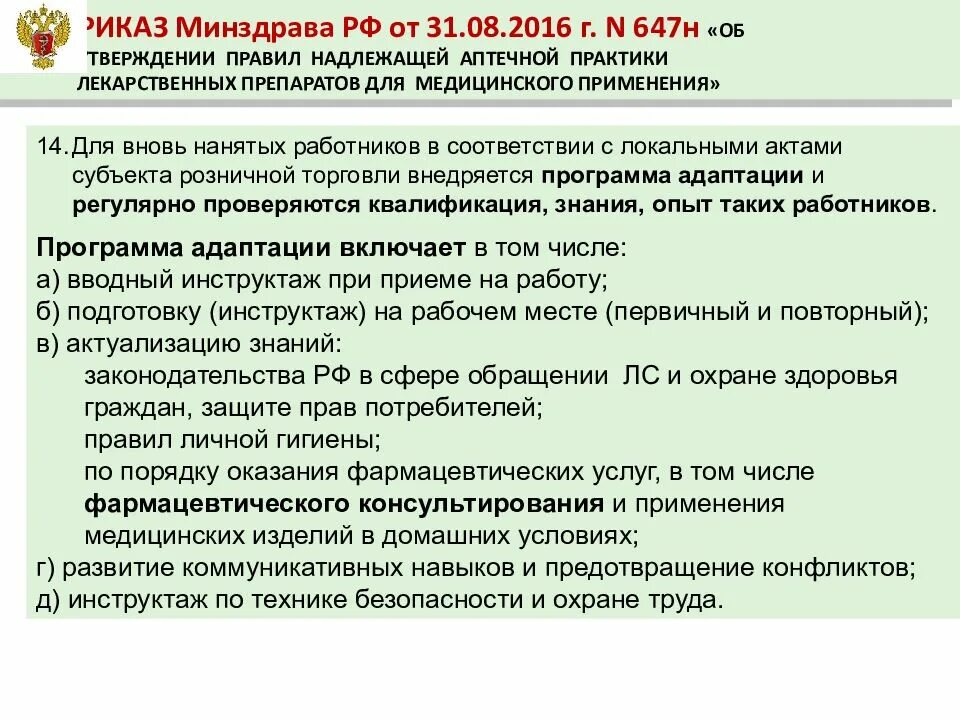 РИКАЗ Минздрава РФ от 31.08.2016 г. N 647н «ОБ ТВЕРЖДЕНИИ ПРАВИЛ НАДЛЕЖАЩЕЙ АПТЕЧНОЙ ПРАКТИКИ ЛЕКАРСТВЕННЫХ ПРЕПАРАТОВ ДЛЯ МЕДИЦИНСКОГО ПРИМЕНЕНИЯ»

14. Для вновь нанятых работников в соответствии с локальными актами субъекта розничной торговли внедряется программа адаптации и регулярно проверяются квалификация, знания, опыт таких работников.

Программа адаптации включает в том числе:
а) вводный инструктаж при приеме на работу;
б) подготовку (инструктаж) на рабочем месте (первичный и повторный);
в) актуализацию знаний:
законодательства РФ в сфере обращении ЛС и охране здоровья граждан, защите прав потребителей;
правил личной гигиены;
по порядку оказания фармацевтических услуг, в том числе фармацевтического консультирования и применения медицинских изделий в домашних условиях;
г) развитие коммуникативных навыков и предотвращение конфликтов;
д) инструктаж по технике безопасности и охране труда.